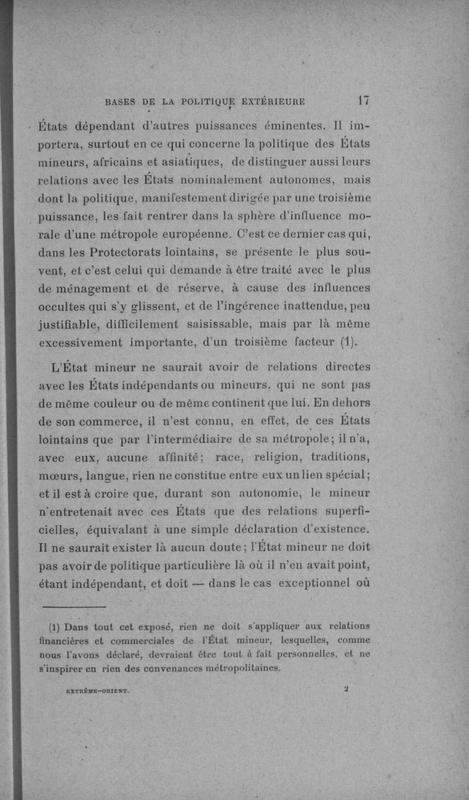 BASES DE LA POLITIQUE EXTÉRIEURE 17

États dépendant d'autres puissances éminentes. Il importera, surtout en ce qui concerne la politique des États mineurs, africains et asiatiques, de distinguer aussi leurs relations avec les États nominalement autonomes, mais dont la politique, manifestement dirigée par une troisième puissance, les fait rentrer dans la sphère d'influence morale d'une métropole européenne. C'est ce dernier cas qui, dans les Protectorats lointains, se présente le plus souvent, et c'est celui qui demande à être traité avec le plus de ménagement et de réserve, à cause des influences occultes qui s'y glissent, et de l'ingérence inattendue, peu justifiable, difficilement saisissable, mais par là même excessivement importante, d'un troisième facteur (1).

L'État mineur ne saurait avoir de relations directes avec les États indépendants ou mineurs, qui ne sont pas de même couleur ou de même continent que lui. En dehors de son commerce, il n'est connu, en effet, de ces États lointains que par l'intermédiaire de sa métropole; il n'a, avec eux, aucune affinité; race, religion, traditions, mœurs, langue, rien ne constitue entre eux un lien spécial; et il est à croire que, durant son autonomie, le mineur n'entretenait avec ces États que des relations superficielles, équivalant à une simple déclaration d'existence. Il ne saurait exister là aucun doute; l'État mineur ne doit pas avoir de politique particulière là où il n'en avait point, étant indépendant, et doit — dans le cas exceptionnel où

(1) Dans tout cet exposé, rien ne doit s'appliquer aux relations financières et commerciales de l'État mineur, lesquelles, comme nous l'avons déclaré, devraient être tout à fait personnelles, et ne s'inspirer en rien des convenances métropolitaines.

EXTRÊME-ORIENT. 2